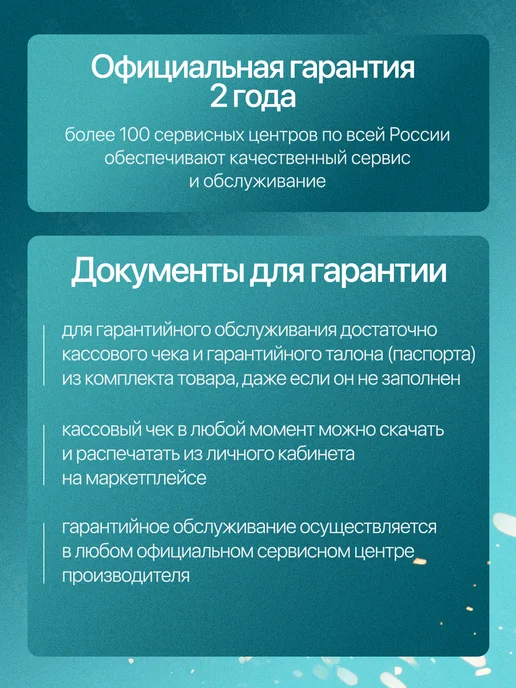 Официальная гарантия
2 года

более 100 сервисных центров по всей России обеспечивают качественный сервис и обслуживание

Документы для гарантии

для гарантийного обслуживания достаточно кассового чека и гарантийного талона (паспорта) из комплекта товара, даже если он не заполнен

кассовый чек в любой момент можно скачать и распечатать из личного кабинета на маркетплейсе

гарантийное обслуживание осуществляется в любом официальном сервисном центре производителя